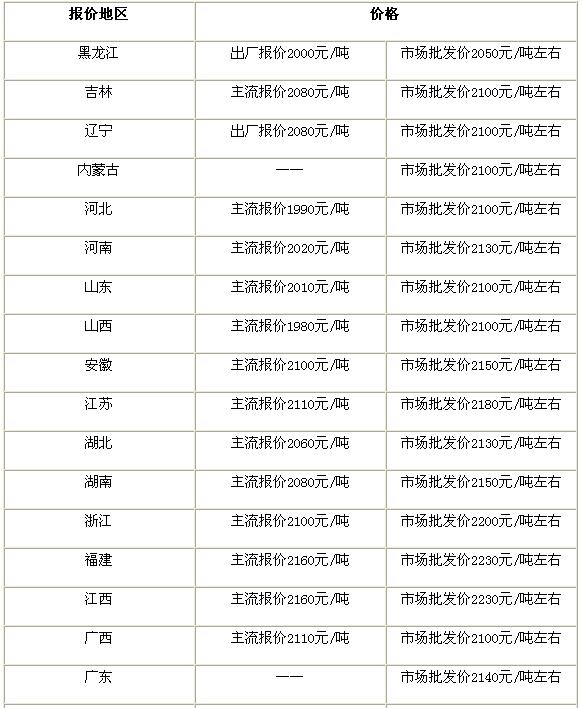 | 报价地区 | 价格 | |
|---|---|---|
| 黑龙江 | 出厂报价2000元/吨 | 市场批发价2050元/吨左右 |
| 吉林 | 主流报价2080元/吨 | 市场批发价2100元/吨左右 |
| 辽宁 | 出厂报价2080元/吨 | 市场批发价2100元/吨左右 |
| 内蒙古 | —— | 市场批发价2100元/吨左右 |
| 河北 | 主流报价1990元/吨 | 市场批发价2100元/吨左右 |
| 河南 | 主流报价2020元/吨 | 市场批发价2130元/吨左右 |
| 山东 | 主流报价2010元/吨 | 市场批发价2100元/吨左右 |
| 山西 | 主流报价1980元/吨 | 市场批发价2100元/吨左右 |
| 安徽 | 主流报价2100元/吨 | 市场批发价2150元/吨左右 |
| 江苏 | 主流报价2110元/吨 | 市场批发价2180元/吨左右 |
| 湖北 | 主流报价2060元/吨 | 市场批发价2130元/吨左右 |
| 湖南 | 主流报价2080元/吨 | 市场批发价2150元/吨左右 |
| 浙江 | 主流报价2100元/吨 | 市场批发价2200元/吨左右 |
| 福建 | 主流报价2160元/吨 | 市场批发价2230元/吨左右 |
| 江西 | 主流报价2160元/吨 | 市场批发价2230元/吨左右 |
| 广西 | 主流报价2110元/吨 | 市场批发价2100元/吨左右 |
| 广东 | —— | 市场批发价2140元/吨左右 |